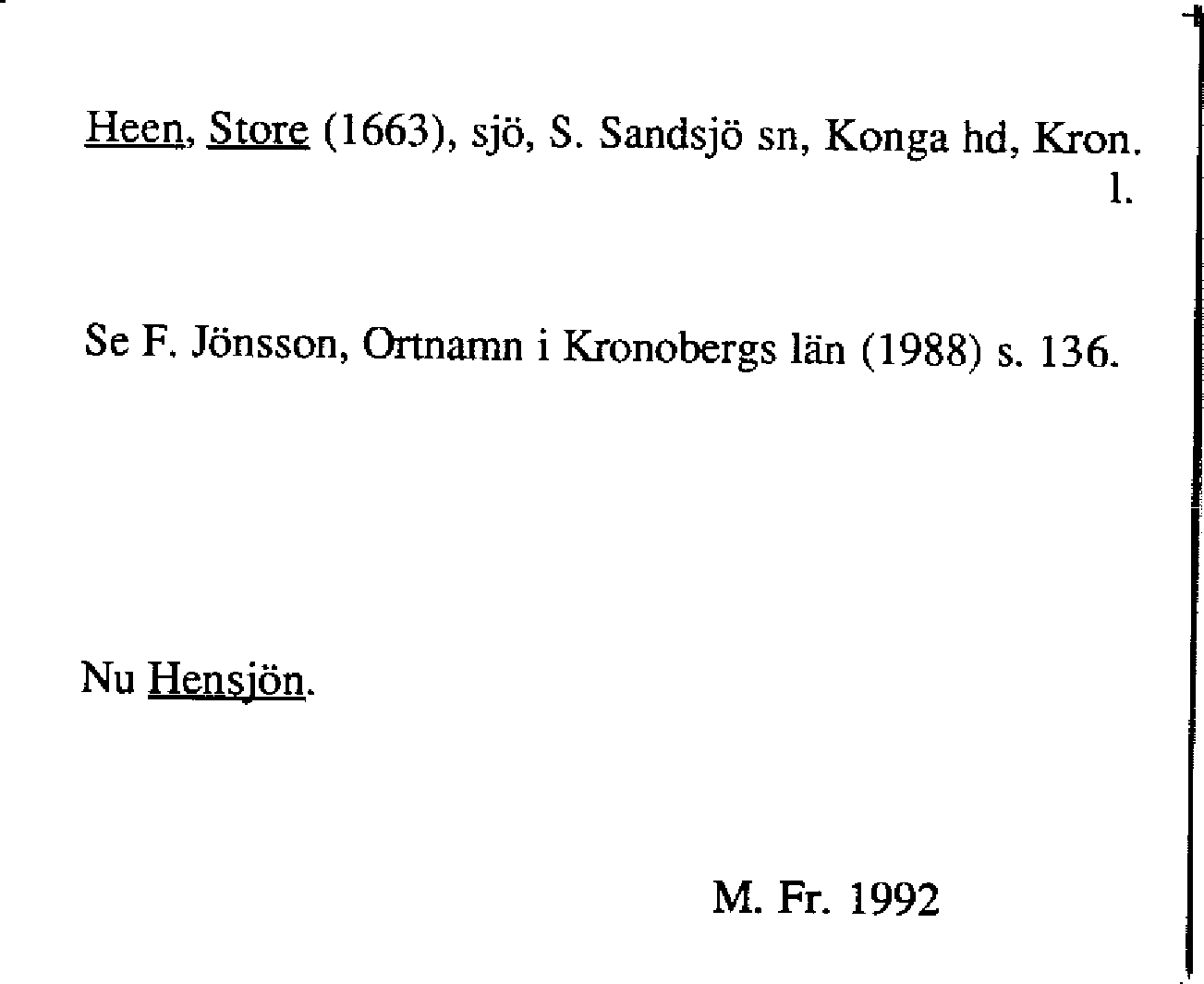 Heen, Store (1663), sjö, S. Sandsjö sn, Konga hd, Kron. l.

Se F. Jönsson, Ortnamn i Kronobergs län (1988) s. 136.

Nu Hensjön.

M. Fr. 1992